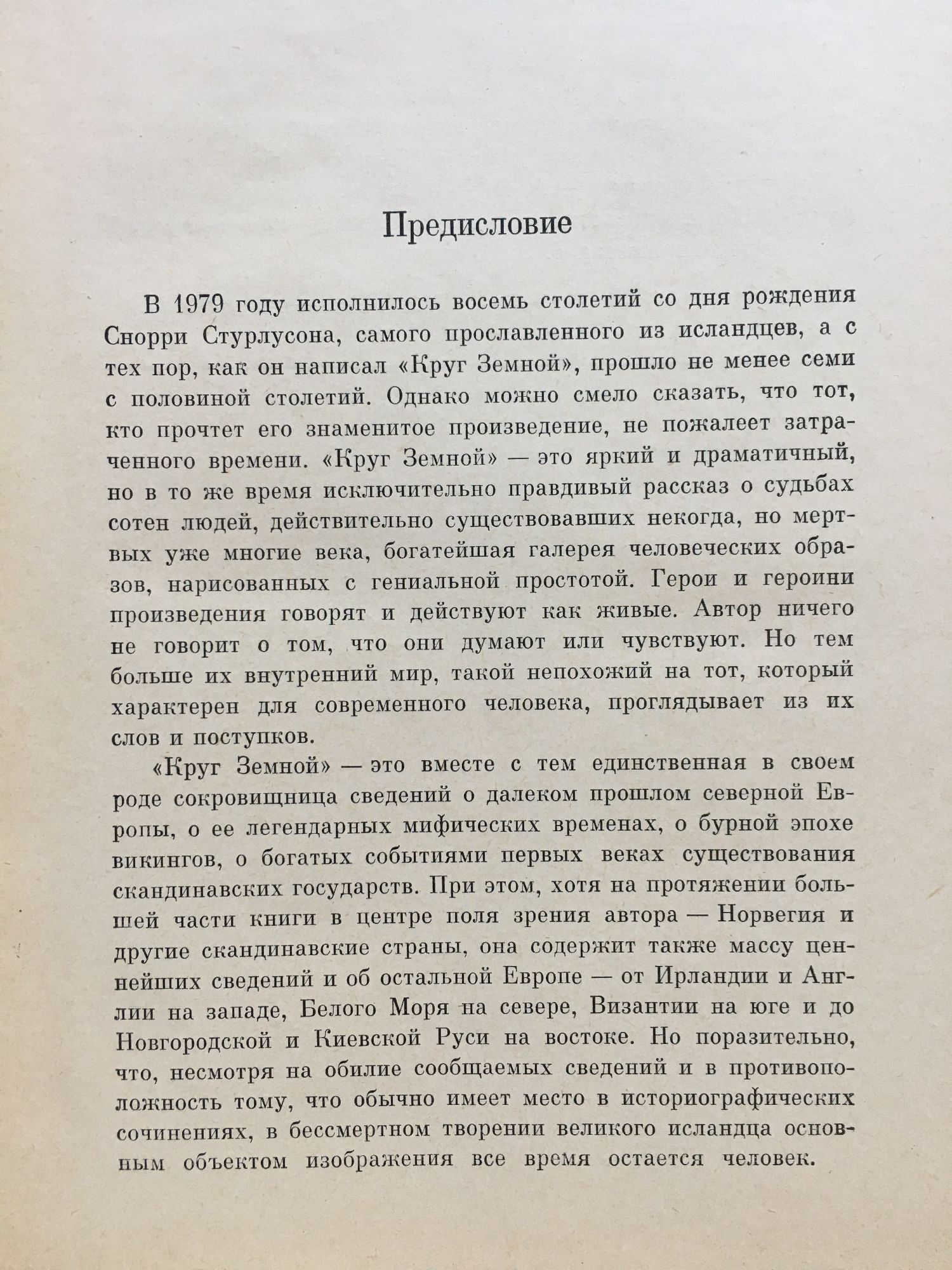 Предисловие

В 1979 году исполнилось восемь столетий со дня рождения Снорри Стурлусона, самого прославленного из исландцев, а с тех пор, как он написал «Круг Земной», прошло не менее семи с половиной столетий. Однако можно смело сказать, что тот, кто прочтет его знаменитое произведение, не пожалеет затраченного времени. «Круг Земной» — это яркий и драматичный, но в то же время исключительно правдивый рассказ о судьбах сотен людей, действительно существовавших некогда, но мертвых уже многие века, богатейшая галерея человеческих образов, нарисованных с гениальной простотой. Герои и героини произведения говорят и действуют как живые. Автор ничего не говорит о том, что они думают или чувствуют. Но тем больше их внутренний мир, такой непохожий на тот, который характерен для современного человека, проглядывает из их слов и поступков.

«Круг Земной» — это вместе с тем единственная в своем роде сокровищница сведений о далеком прошлом северной Европы, о ее легендарных мифических временах, о бурной эпохе викингов, о богатых событиями первых веках существования скандинавских государств. При этом, хотя на протяжении большей части книги в центре поля зрения автора — Норвегия и другие скандинавские страны, она содержит также массу ценнейших сведений и об остальной Европе — от Ирландии и Англии на западе, Белого Моря на севере, Византии на юге и до Новгородской и Киевской Руси на востоке. Но поразительно, что, несмотря на обилие сообщаемых сведений и в противоположность тому, что обычно имеет место в историографических сочинениях, в бессмертном творении великого исландца основным объектом изображения все время остается человек.